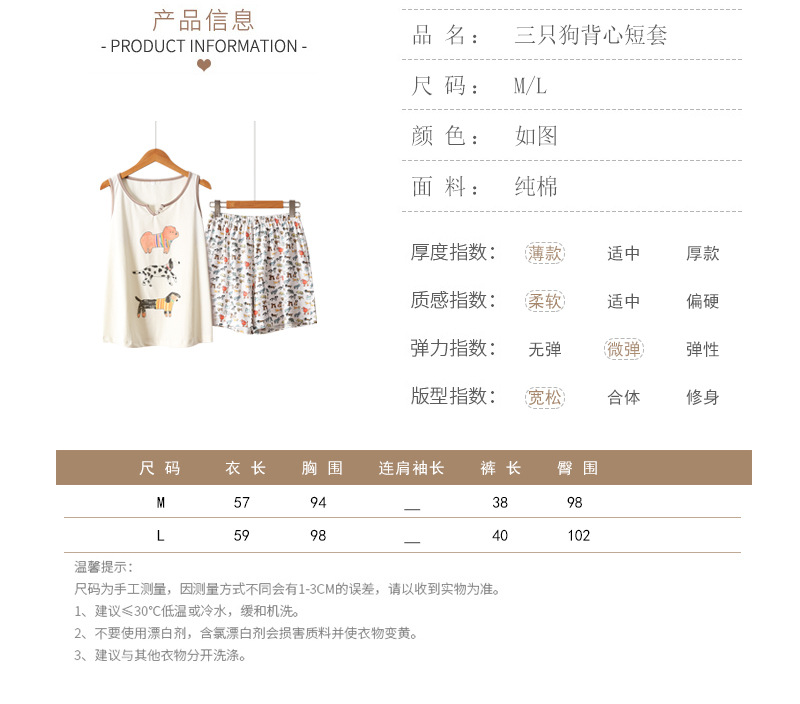 产品信息
- PRODUCT INFORMATION -

品 名： 三只狗背心短套

尺 码： M/L

颜 色： 如图

面 料： 纯棉

厚度指数： 薄款 适中 厚款

质感指数： 柔软 适中 偏硬

弹力指数： 无弹 微弹 弹性

版型指数： 宽松 合体 修身

| 尺 码 | 衣 长 | 胸 围 | 连肩袖长 | 裤 长 | 臀 围 |
|---|---|---|---|---|---|
| M | 57 | 94 | __ | 38 | 98 |
| L | 59 | 98 | __ | 40 | 102 |

温馨提示：
尺码为手工测量，因测量方式不同会有1-3CM的误差，请以收到实物为准。
1、建议≤30°C低温或冷水，缓和机洗。
2、不要使用漂白剂，含氯漂白剂会损害质料并使衣物变黄。
3、建议与其他衣物分开洗涤。